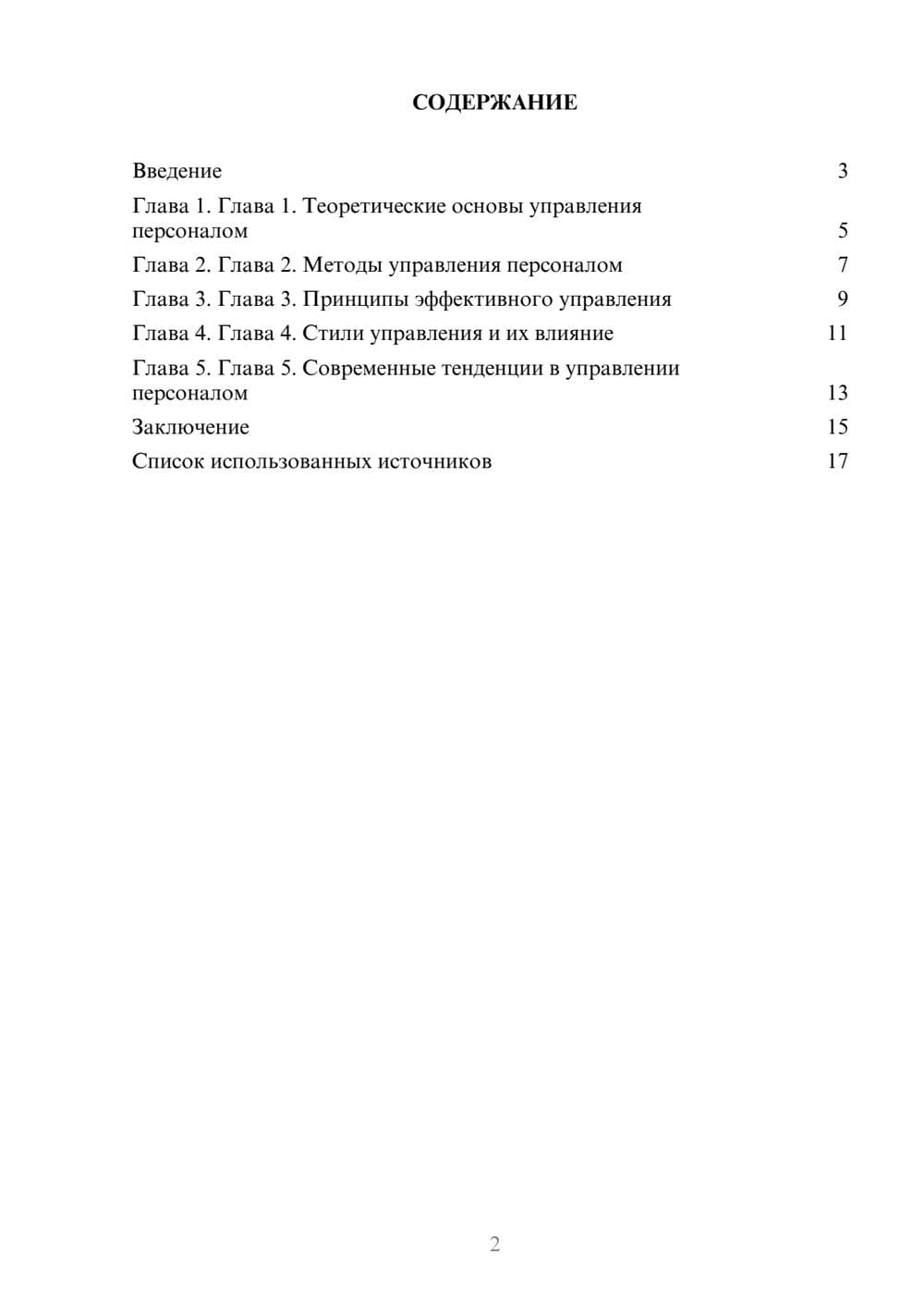 СОДЕРЖАНИЕ

Введение 3
Глава 1. Глава 1. Теоретические основы управления персоналом 5
Глава 2. Глава 2. Методы управления персоналом 7
Глава 3. Глава 3. Принципы эффективного управления 9
Глава 4. Глава 4. Стили управления и их влияние 11
Глава 5. Глава 5. Современные тенденции в управлении персоналом 13
Заключение 15
Список использованных источников 17

2